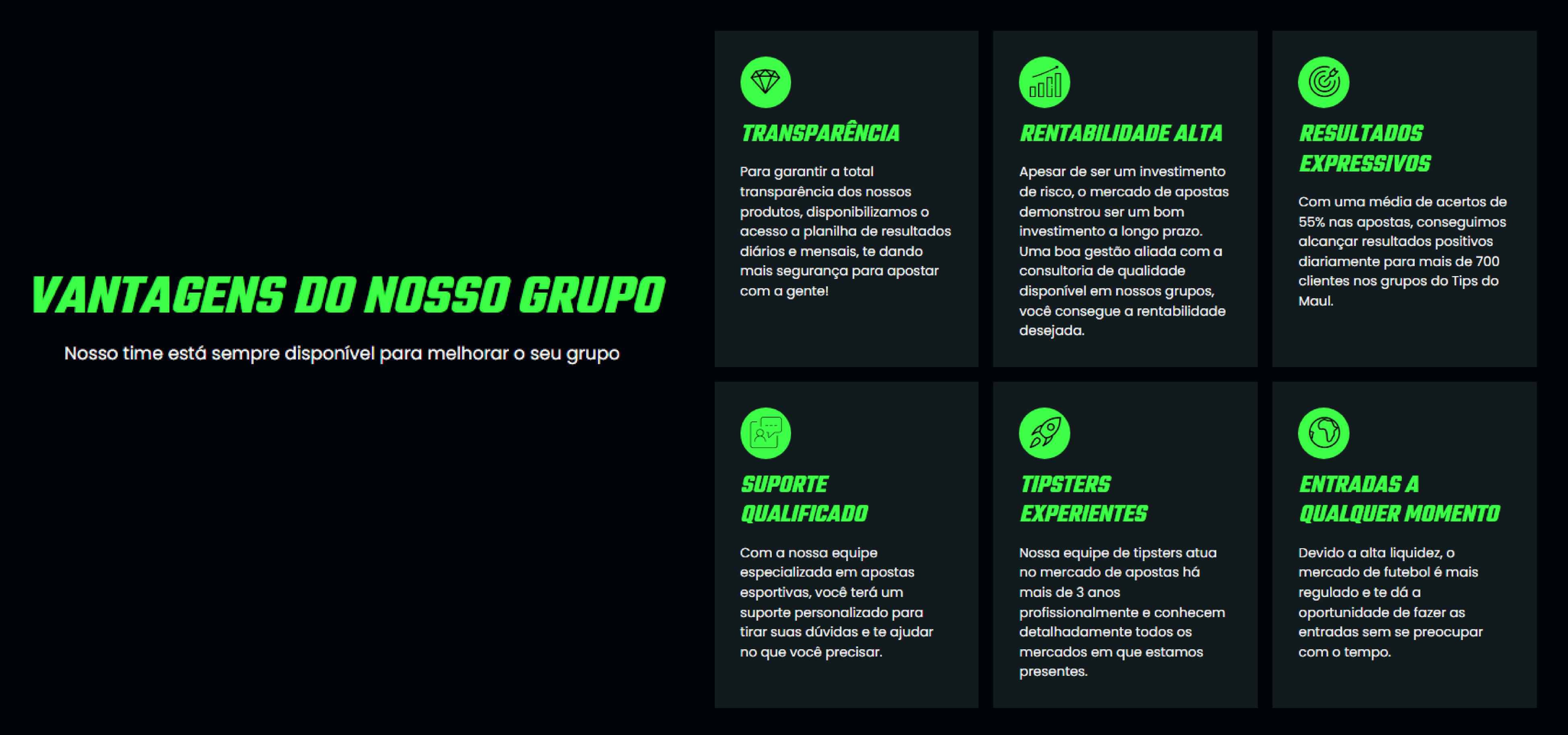 VANTAGENS DO NOSSO GRUPO

Nosso time está sempre disponível para melhorar o seu grupo

TRANSPARÊNCIA

Para garantir a total transparência dos nossos produtos, disponibilizamos o acesso a planilha de resultados diários e mensais, te dando mais segurança para apostar com a gente!

RENTABILIDADE ALTA

Apesar de ser um investimento de risco, o mercado de apostas demonstrou ser um bom investimento a longo prazo. Uma boa gestão aliada com a consultoria de qualidade disponível em nossos grupos, você consegue a rentabilidade desejada.

RESULTADOS EXPRESSIVOS

Com uma média de acertos de 55% nas apostas, conseguimos alcançar resultados positivos diariamente para mais de 700 clientes nos grupos do Tips do Maul.

SUPORTE QUALIFICADO

Com a nossa equipe especializada em apostas esportivas, você terá um suporte personalizado para tirar suas dúvidas e te ajudar no que você precisar.

TIPSTERS EXPERIENTES

Nossa equipe de tipsters atua no mercado de apostas há mais de 3 anos profissionalmente e conhecem detalhadamente todos os mercados em que estamos presentes.

ENTRADAS A QUALQUER MOMENTO

Devido a alta liquidez, o mercado de futebol é mais regulado e te dá a oportunidade de fazer as entradas sem se preocupar com o tempo.